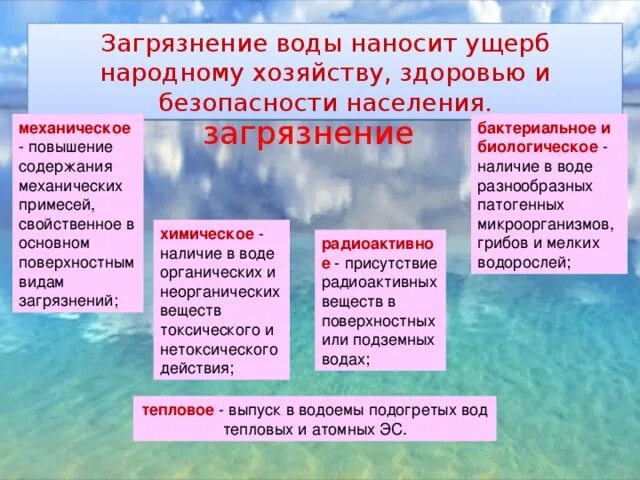 Загрязнение воды наносит ущерб народному хозяйству, здоровью и безопасности населения.

загрязнение

механическое - повышение содержания механических примесей, свойственное в основном поверхностным видам загрязнений;

химическое - наличие в воде органических и неорганических веществ токсического и нетоксического действия;

радиоактивное - присутствие радиоактивных веществ в поверхностных или подземных водах;

бактериальное и биологическое - наличие в воде разнообразных патогенных микроорганизмов, грибов и мелких водорослей;

тепловое - выпуск в водоемы подогретых вод тепловых и атомных ЭС.